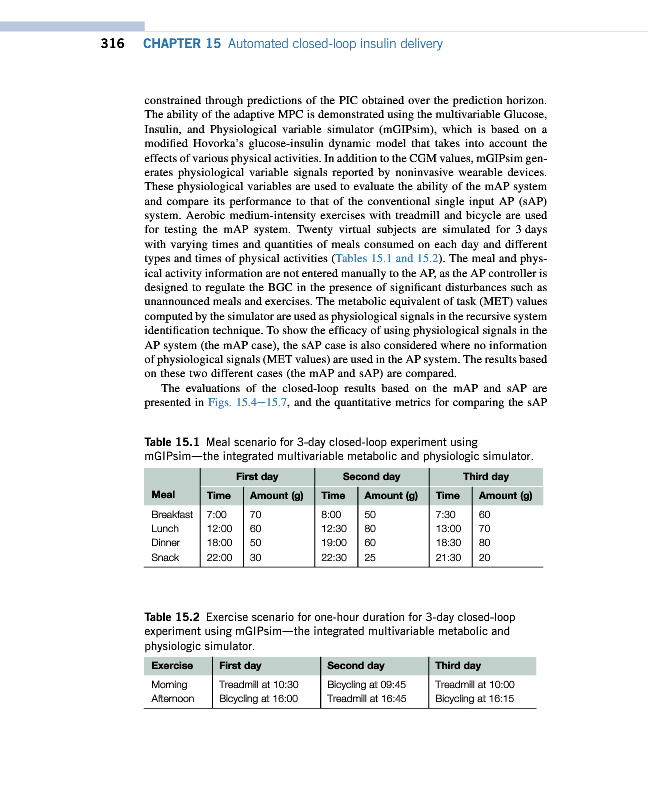 316 CHAPTER 15 Automated closed-loop insulin delivery

constrained through predictions of the PIC obtained over the prediction horizon. The ability of the adaptive MPC is demonstrated using the multivariable Glucose, Insulin, and Physiological variable simulator (mGIPsim), which is based on a modified Hovorka's glucose-insulin dynamic model that takes into account the effects of various physical activities. In addition to the CGM values, mGIPsim generates physiological variable signals reported by noninvasive wearable devices. These physiological variables are used to evaluate the ability of the mAP system and compare its performance to that of the conventional single input AP (sAP) system. Aerobic medium-intensity exercises with treadmill and bicycle are used for testing the mAP system. Twenty virtual subjects are simulated for 3 days with varying times and quantities of meals consumed on each day and different types and times of physical activities (Tables 15.1 and 15.2). The meal and physical activity information are not entered manually to the AP, as the AP controller is designed to regulate the BGC in the presence of significant disturbances such as unannounced meals and exercises. The metabolic equivalent of task (MET) values computed by the simulator are used as physiological signals in the recursive system identification technique. To show the efficacy of using physiological signals in the AP system (the mAP case), the sAP case is also considered where no information of physiological signals (MET values) are used in the AP system. The results based on these two different cases (the mAP and sAP) are compared.

The evaluations of the closed-loop results based on the mAP and sAP are presented in Figs. 15.4—15.7, and the quantitative metrics for comparing the sAP

Table 15.1 Meal scenario for 3-day closed-loop experiment using mGIPsim—the integrated multivariable metabolic and physiologic simulator.

| | First day | | Second day | | Third day | |
|---|---|---|---|---|---|---|
| Meal | Time | Amount (g) | Time | Amount (g) | Time | Amount (g) |
| Breakfast | 7:00 | 70 | 8:00 | 50 | 7:30 | 60 |
| Lunch | 12:00 | 60 | 12:30 | 80 | 13:00 | 70 |
| Dinner | 18:00 | 50 | 19:00 | 60 | 18:30 | 80 |
| Snack | 22:00 | 30 | 22:30 | 25 | 21:30 | 20 |

Table 15.2 Exercise scenario for one-hour duration for 3-day closed-loop experiment using mGIPsim—the integrated multivariable metabolic and physiologic simulator.

| Exercise | First day | Second day | Third day |
|---|---|---|---|
| Morning | Treadmill at 10:30 | Bicycling at 09:45 | Treadmill at 10:00 |
| Afternoon | Bicycling at 16:00 | Treadmill at 16:45 | Bicycling at 16:15 |